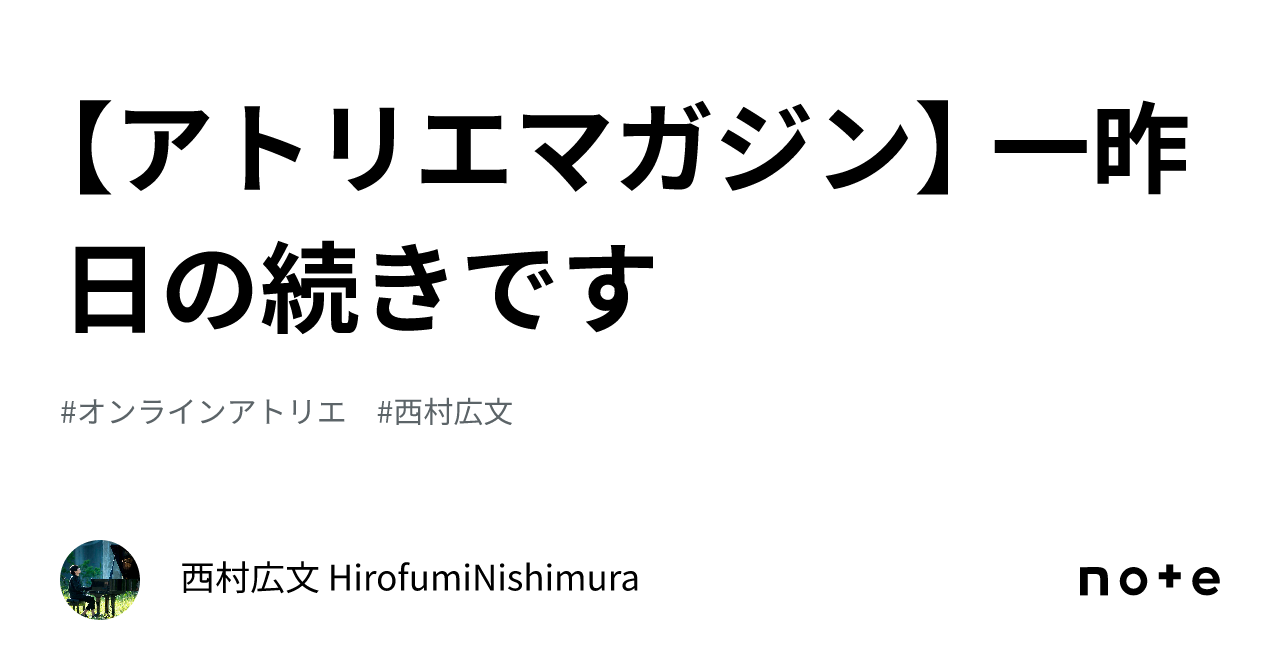 【アトリエマガジン】一昨日の続きです

#オンラインアトリエ　#西村広文

西村広文 HirofumiNishimura

note